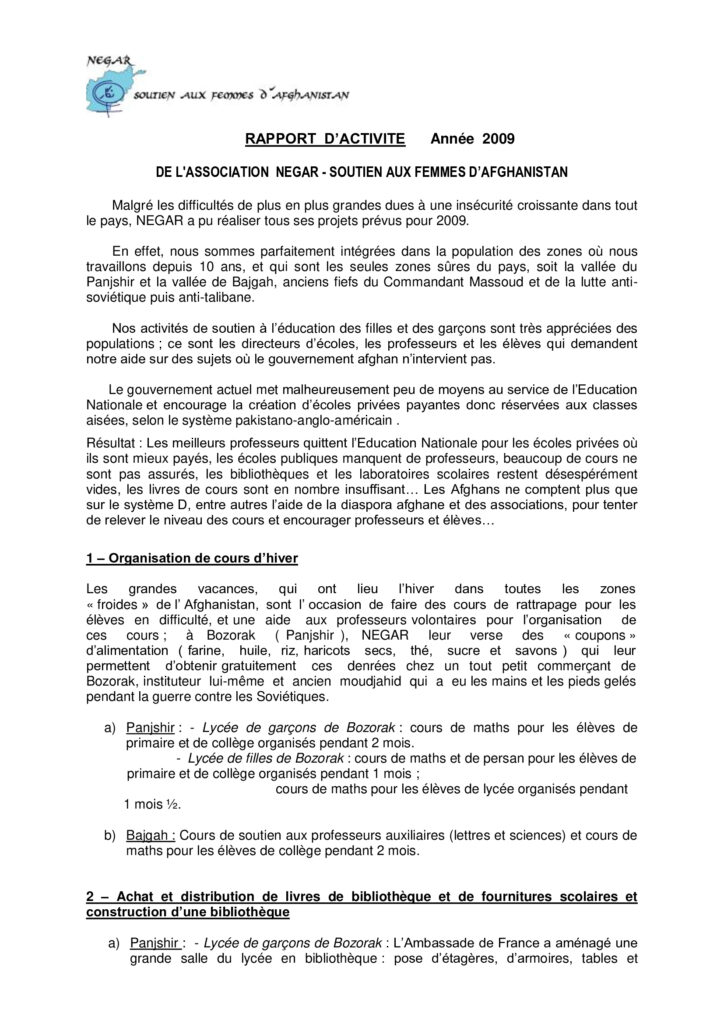 NEGAR

SOUTIEN AUX FEMMES D'AFGHANISTAN

RAPPORT D'ACTIVITE Année 2009

DE L'ASSOCIATION NEGAR - SOUTIEN AUX FEMMES D'AFGHANISTAN

Malgré les difficultés de plus en plus grandes dues à une insécurité croissante dans tout le pays, NEGAR a pu réaliser tous ses projets prévus pour 2009.

En effet, nous sommes parfaitement intégrées dans la population des zones où nous travaillons depuis 10 ans, et qui sont les seules zones sûres du pays, soit la vallée du Panjshir et la vallée de Bajgah, anciens fiefs du Commandant Massoud et de la lutte anti-soviétique puis anti-talibane.

Nos activités de soutien à l'éducation des filles et des garçons sont très appréciées des populations ; ce sont les directeurs d'écoles, les professeurs et les élèves qui demandent notre aide sur des sujets où le gouvernement afghan n'intervient pas.

Le gouvernement actuel met malheureusement peu de moyens au service de l'Education Nationale et encourage la création d'écoles privées payantes donc réservées aux classes aisées, selon le système pakistano-anglo-américain .

Résultat : Les meilleurs professeurs quittent l'Education Nationale pour les écoles privées où ils sont mieux payés, les écoles publiques manquent de professeurs, beaucoup de cours ne sont pas assurés, les bibliothèques et les laboratoires scolaires restent désespérément vides, les livres de cours sont en nombre insuffisant… Les Afghans ne comptent plus que sur le système D, entre autres l'aide de la diaspora afghane et des associations, pour tenter de relever le niveau des cours et encourager professeurs et élèves…

1 – Organisation de cours d'hiver

Les grandes vacances, qui ont lieu l'hiver dans toutes les zones « froides » de l' Afghanistan, sont l' occasion de faire des cours de rattrapage pour les élèves en difficulté, et une aide aux professeurs volontaires pour l'organisation de ces cours ; à Bozorak ( Panjshir ), NEGAR leur verse des « coupons » d'alimentation ( farine, huile, riz, haricots secs, thé, sucre et savons ) qui leur permettent d'obtenir gratuitement ces denrées chez un tout petit commerçant de Bozorak, instituteur lui-même et ancien moudjahid qui a eu les mains et les pieds gelés pendant la guerre contre les Soviétiques.

a) Panjshir : - Lycée de garçons de Bozorak : cours de maths pour les élèves de primaire et de collège organisés pendant 2 mois.
- Lycée de filles de Bozorak : cours de maths et de persan pour les élèves de primaire et de collège organisés pendant 1 mois ;
cours de maths pour les élèves de lycée organisés pendant 1 mois ½.

b) Bajgah : Cours de soutien aux professeurs auxiliaires (lettres et sciences) et cours de maths pour les élèves de collège pendant 2 mois.

2 – Achat et distribution de livres de bibliothèque et de fournitures scolaires et construction d'une bibliothèque

a) Panjshir : - Lycée de garçons de Bozorak : L'Ambassade de France a aménagé une grande salle du lycée en bibliothèque : pose d'étagères, d'armoires, tables et